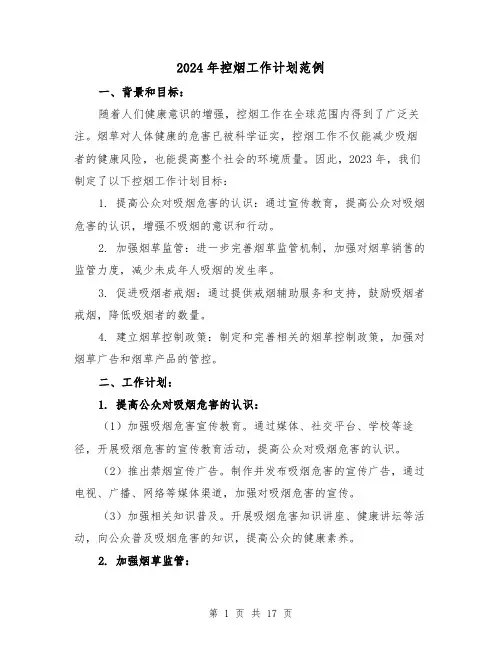 2024年控烟工作计划范例

一、背景和目标：

随着人们健康意识的增强，控烟工作在全球范围内得到了广泛关注。烟草对人体健康的危害已被科学证实，控烟工作不仅能减少吸烟者的健康风险，也能提高整个社会的环境质量。因此，2023年，我们制定了以下控烟工作计划目标：

1. 提高公众对吸烟危害的认识：通过宣传教育，提高公众对吸烟危害的认识，增强不吸烟的意识和行动。

2. 加强烟草监管：进一步完善烟草监管机制，加强对烟草销售的监管力度，减少未成年人吸烟的发生率。

3. 促进吸烟者戒烟：通过提供戒烟辅助服务和支持，鼓励吸烟者戒烟，降低吸烟者的数量。

4. 建立烟草控制政策：制定和完善相关的烟草控制政策，加强对烟草广告和烟草产品的管控。

二、工作计划：

1. 提高公众对吸烟危害的认识：

（1）加强吸烟危害宣传教育。通过媒体、社交平台、学校等途径，开展吸烟危害的宣传教育活动，提高公众对吸烟危害的认识。

（2）推出禁烟宣传广告。制作并发布吸烟危害的宣传广告，通过电视、广播、网络等媒体渠道，加强对吸烟危害的宣传。

（3）加强相关知识普及。开展吸烟危害知识讲座、健康讲坛等活动，向公众普及吸烟危害的知识，提高公众的健康素养。

2. 加强烟草监管：

第 1 页 共 17 页